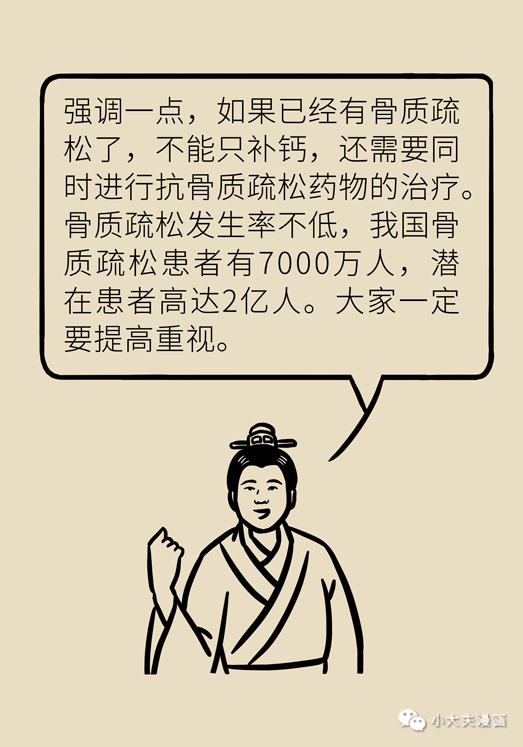 强调一点，如果已经有骨质疏松了，不能只补钙，还需要同时进行抗骨质疏松药物的治疗。骨质疏松发生率不低，我国骨质疏松患者有7000万人，潜在患者高达2亿人。大家一定要提高重视。

小大夫漫画